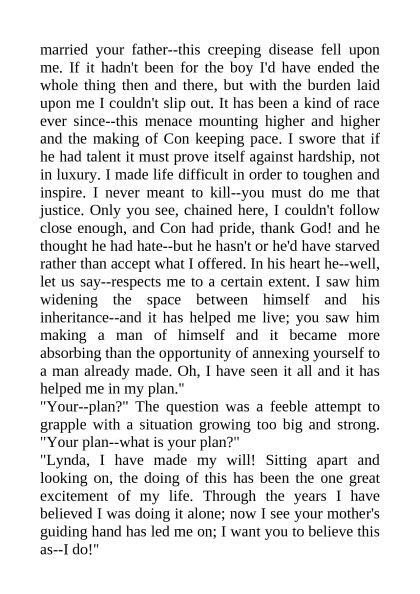 married your father--this creeping disease fell upon me. If it hadn't been for the boy I'd have ended the whole thing then and there, but with the burden laid upon me I couldn't slip out. It has been a kind of race ever since--this menace mounting higher and higher and the making of Con keeping pace. I swore that if he had talent it must prove itself against hardship, not in luxury. I made life difficult in order to toughen and inspire. I never meant to kill--you must do me that justice. Only you see, chained here, I couldn't follow close enough, and Con had pride, thank God! and he thought he had hate--but he hasn't or he'd have starved rather than accept what I offered. In his heart he--well, let us say--respects me to a certain extent. I saw him widening the space between himself and his inheritance--and it has helped me live; you saw him making a man of himself and it became more absorbing than the opportunity of annexing yourself to a man already made. Oh, I have seen it all and it has helped me in my plan."
"Your--plan?" The question was a feeble attempt to grapple with a situation growing too big and strong. "Your plan--what is your plan?"
"Lynda, I have made my will! Sitting apart and looking on, the doing of this has been the one great excitement of my life. Through the years I have believed I was doing it alone; now I see your mother's guiding hand has led me on; I want you to believe this as--I do!"